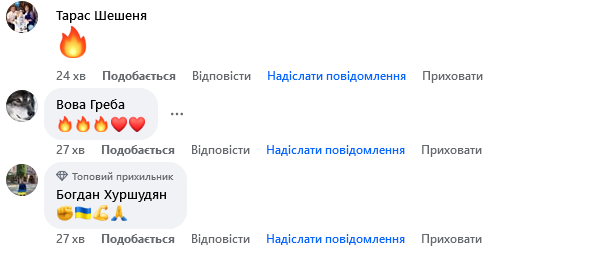 Тарас Шешеня
🔥
24 хв Подобається Відповісти Надіслати повідомлення Приховати

Вова Греба
🔥🔥🔥❤️❤️
...
27 хв Подобається Відповісти Надіслати повідомлення Приховати

Топовий прихильник
Богдан Хуршудян
✊🇺🇦💪🙏
27 хв Подобається Відповісти Надіслати повідомлення Приховати